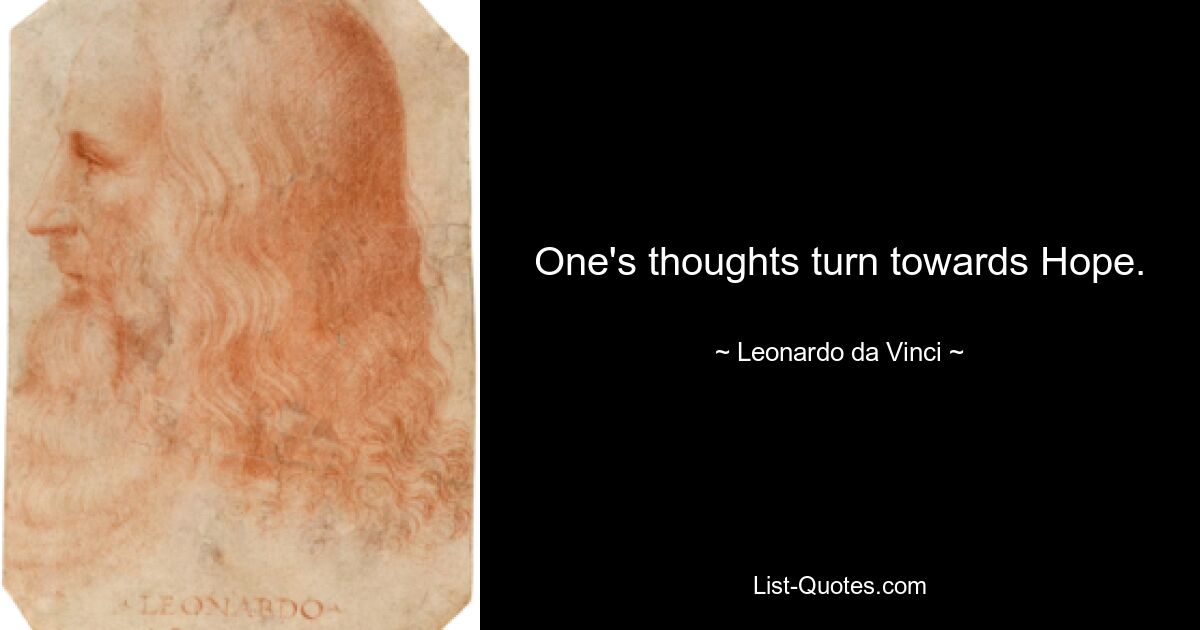 LEONARDO

One's thoughts turn towards Hope.

~ Leonardo da Vinci ~

List-Quotes.com